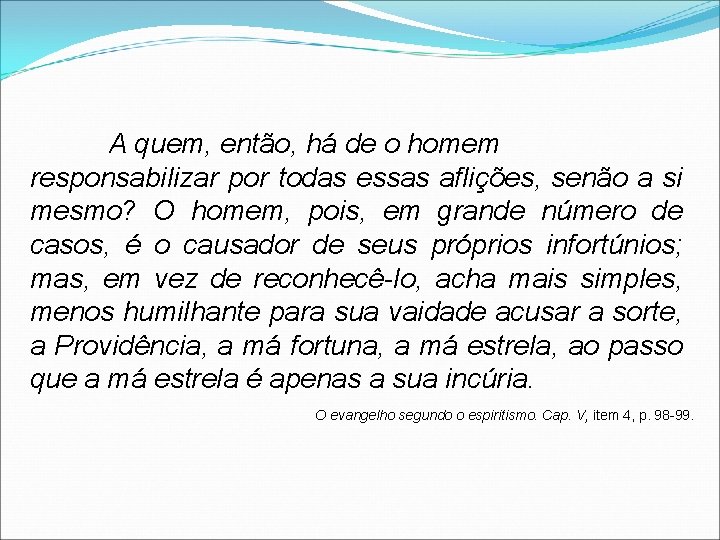 A quem, então, há de o homem responsabilizar por todas essas aflições, senão a si mesmo? O homem, pois, em grande número de casos, é o causador de seus próprios infortúnios; mas, em vez de reconhecê-lo, acha mais simples, menos humilhante para sua vaidade acusar a sorte, a Providência, a má fortuna, a má estrela, ao passo que a má estrela é apenas a sua incúria.

O evangelho segundo o espiritismo. Cap. V, item 4, p. 98-99.